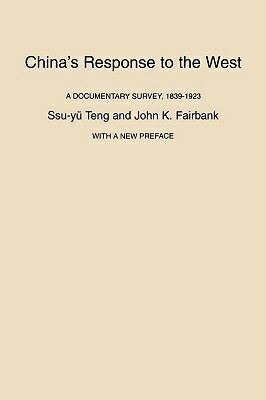 China's Response to the West

A DOCUMENTARY SURVEY, 1839-1923

Ssu-yü Teng and John K. Fairbank

WITH A NEW PREFACE